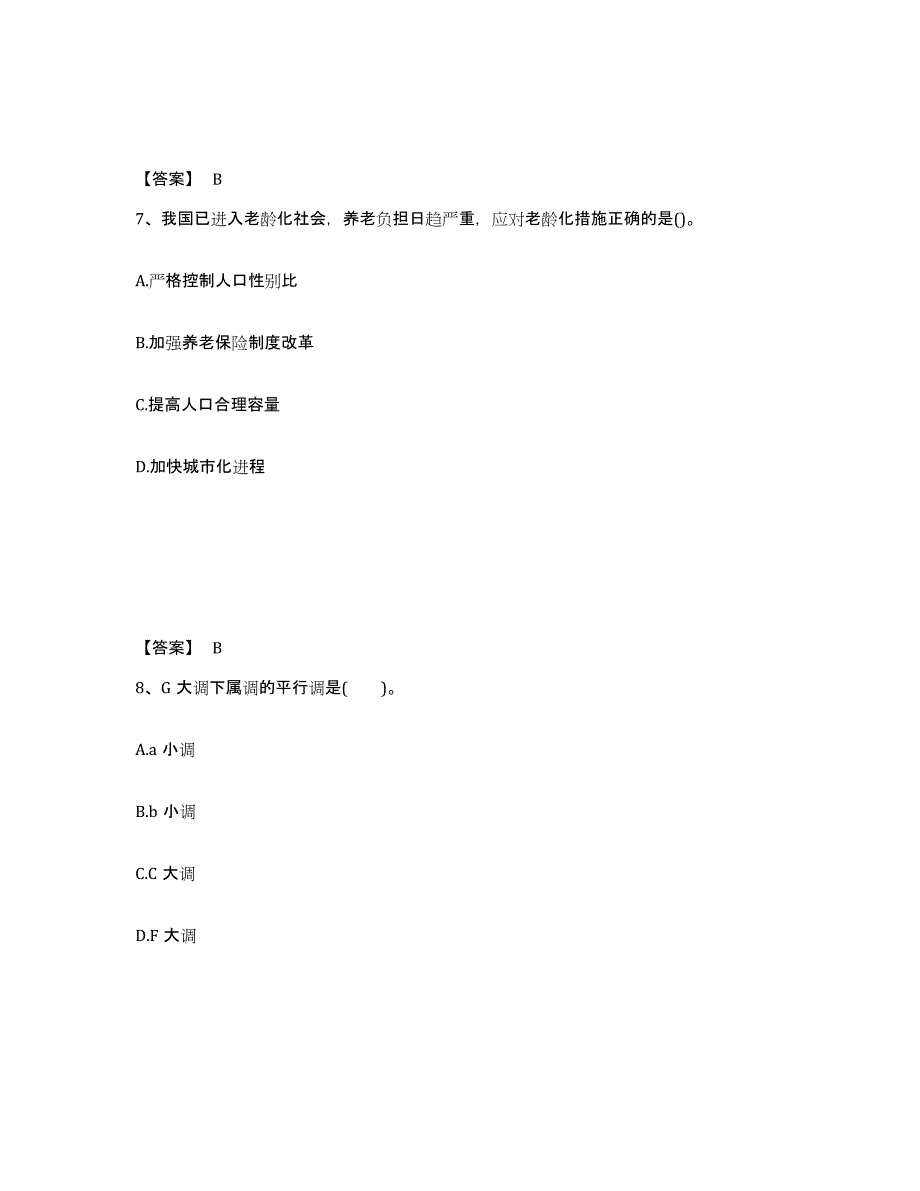 【答案】 B

7、我国已进入老龄化社会，养老负担日趋严重，应对老龄化措施正确的是()。

A.严格控制人口性别比

B.加强养老保险制度改革

C.提高人口合理容量

D.加快城市化进程

【答案】 B

8、G 大调下属调的平行调是(　　)。

A.a 小调

B.b 小调

C.C 大调

D.F 大调